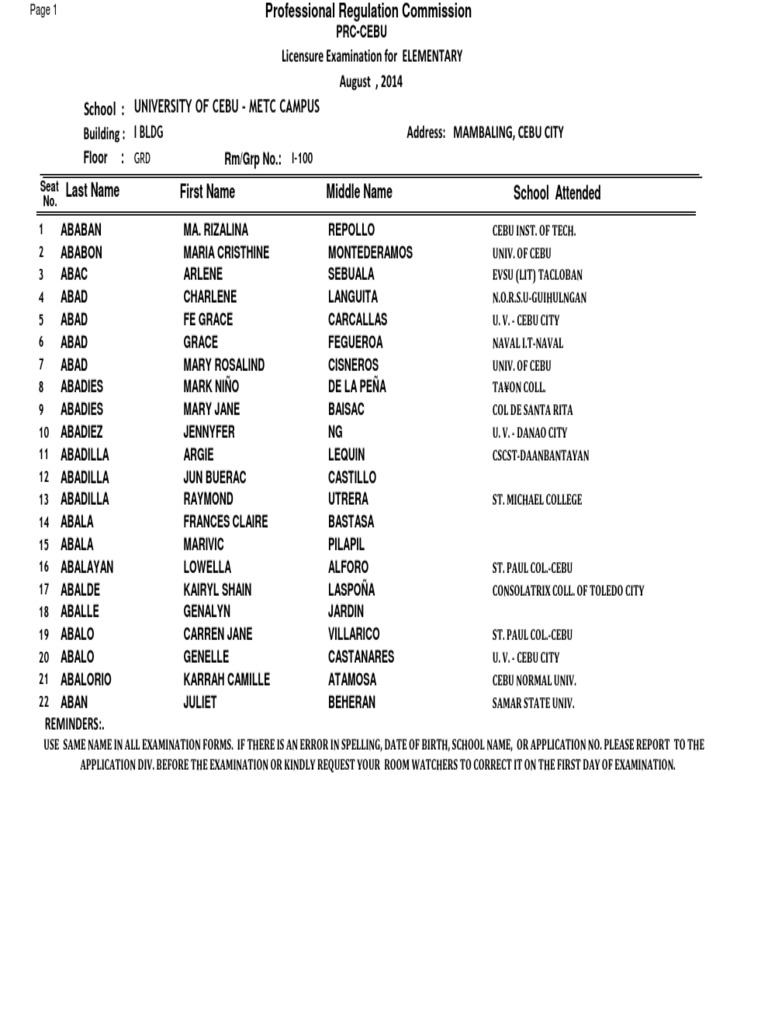 Page 1

Professional Regulation Commission

PRC-CEBU

Licensure Examination for ELEMENTARY

August , 2014

School : UNIVERSITY OF CEBU - METC CAMPUS

Building : I BLDG

Address: MAMBALING, CEBU CITY

Floor : GRD

Rm/Grp No.: I-100

| Seat No. | Last Name | First Name | Middle Name | School Attended |
|---|---|---|---|---|
| 1 | ABABAN | MA. RIZALINA | REPOLLO | CEBU INST. OF TECH. |
| 2 | ABABON | MARIA CRISTHINE | MONTEDERAMOS | UNIV. OF CEBU |
| 3 | ABAC | ARLENE | SEBUALA | EVSU (LIT) TACLOBAN |
| 4 | ABAD | CHARLENE | LANGUITA | N.O.R.S.U-GUIHULNGAN |
| 5 | ABAD | FE GRACE | CARCALLAS | U. V. - CEBU CITY |
| 6 | ABAD | GRACE | FEGUEROA | NAVAL I.T-NAVAL |
| 7 | ABAD | MARY ROSALIND | CISNEROS | UNIV. OF CEBU |
| 8 | ABADIES | MARK NIÑO | DE LA PEÑA | TA¥ON COLL. |
| 9 | ABADIES | MARY JANE | BAISAC | COL DE SANTA RITA |
| 10 | ABADIEZ | JENNYFER | NG | U. V. - DANAO CITY |
| 11 | ABADILLA | ARGIE | LEQUIN | CSCST-DAANBANTAYAN |
| 12 | ABADILLA | JUN BUERAC | CASTILLO | |
| 13 | ABADILLA | RAYMOND | UTRERA | ST. MICHAEL COLLEGE |
| 14 | ABALA | FRANCES CLAIRE | BASTASA | |
| 15 | ABALA | MARIVIC | PILAPIL | |
| 16 | ABALAYAN | LOWELLA | ALFORO | ST. PAUL COL.-CEBU |
| 17 | ABALDE | KAIRYL SHAIN | LASPOÑA | CONSOLATRIX COLL. OF TOLEDO CITY |
| 18 | ABALLE | GENALYN | JARDIN | |
| 19 | ABALO | CARREN JANE | VILLARICO | ST. PAUL COL.-CEBU |
| 20 | ABALO | GENELLE | CASTANARES | U. V. - CEBU CITY |
| 21 | ABALORIO | KARRAH CAMILLE | ATAMOSA | CEBU NORMAL UNIV. |
| 22 | ABAN | JULIET | BEHERAN | SAMAR STATE UNIV. |

REMINDERS:.

USE SAME NAME IN ALL EXAMINATION FORMS. IF THERE IS AN ERROR IN SPELLING, DATE OF BIRTH, SCHOOL NAME, OR APPLICATION NO. PLEASE REPORT TO THE APPLICATION DIV. BEFORE THE EXAMINATION OR KINDLY REQUEST YOUR ROOM WATCHERS TO CORRECT IT ON THE FIRST DAY OF EXAMINATION.